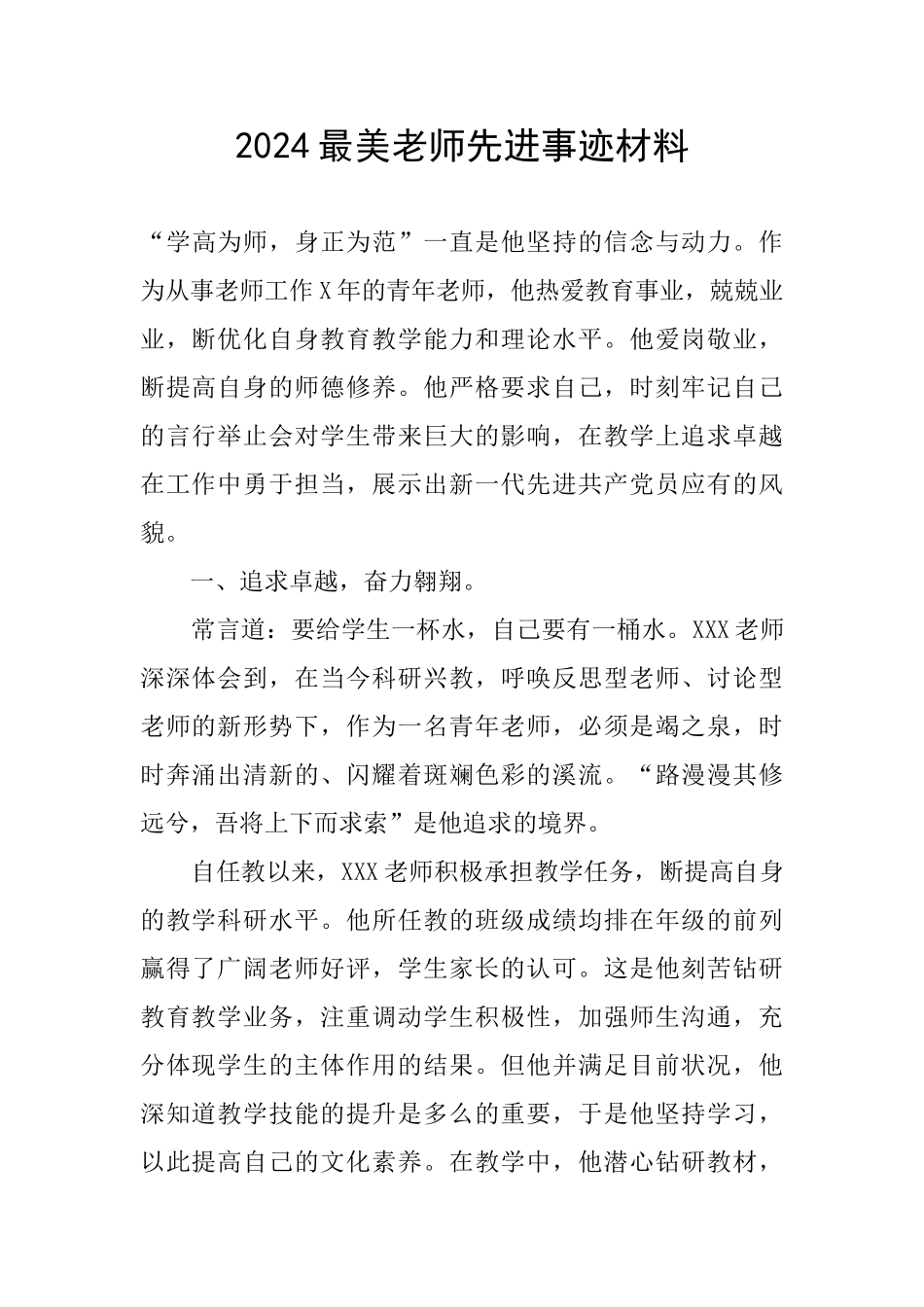 2024最美老师先进事迹材料

“学高为师，身正为范”一直是他坚持的信念与动力。作为从事老师工作X年的青年老师，他热爱教育事业，兢兢业业，断优化自身教育教学能力和理论水平。他爱岗敬业，断提高自身的师德修养。他严格要求自己，时刻牢记自己的言行举止会对学生带来巨大的影响，在教学上追求卓越在工作中勇于担当，展示出新一代先进共产党员应有的风貌。

一、追求卓越，奋力翱翔。

常言道：要给学生一杯水，自己要有一桶水。XXX老师深深体会到，在当今科研兴教，呼唤反思型老师、讨论型老师的新形势下，作为一名青年老师，必须是竭之泉，时时奔涌出清新的、闪耀着斑斓色彩的溪流。“路漫漫其修远兮，吾将上下而求索”是他追求的境界。

自任教以来，XXX老师积极承担教学任务，断提高自身的教学科研水平。他所任教的班级成绩均排在年级的前列赢得了广阔老师好评，学生家长的认可。这是他刻苦钻研教育教学业务，注重调动学生积极性，加强师生沟通，充分体现学生的主体作用的结果。但他并满足目前状况，他深知道教学技能的提升是多么的重要，于是他坚持学习，以此提高自己的文化素养。在教学中，他潜心钻研教材，